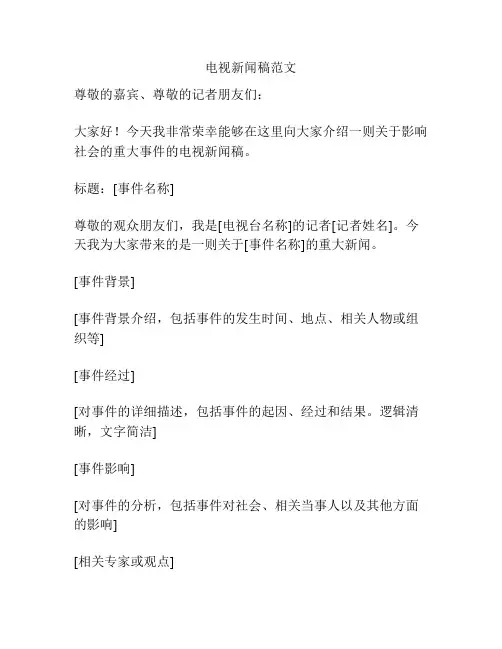 电视新闻稿范文

尊敬的嘉宾、尊敬的记者朋友们：

大家好！今天我非常荣幸能够在这里向大家介绍一则关于影响社会的重大事件的电视新闻稿。

标题：[事件名称]

尊敬的观众朋友们，我是[电视台名称]的记者[记者姓名]。今天我为大家带来的是一则关于[事件名称]的重大新闻。

[事件背景]

[事件背景介绍，包括事件的发生时间、地点、相关人物或组织等]

[事件经过]

[对事件的详细描述，包括事件的起因、经过和结果。逻辑清晰，文字简洁]

[事件影响]

[对事件的分析，包括事件对社会、相关当事人以及其他方面的影响]

[相关专家或观点]